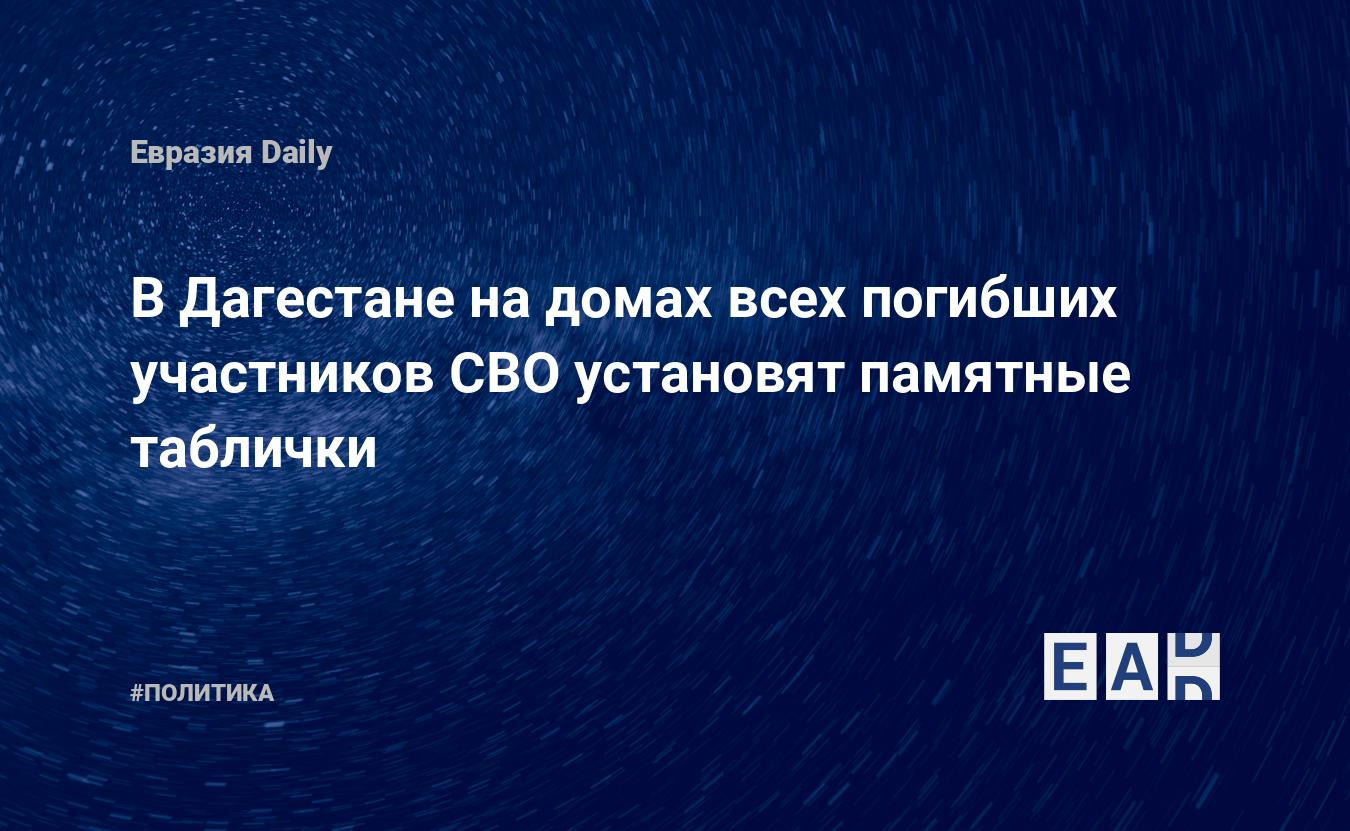 Евразия Daily

В Дагестане на домах всех погибших участников СВО установят памятные таблички

#ПОЛИТИКА

EAD